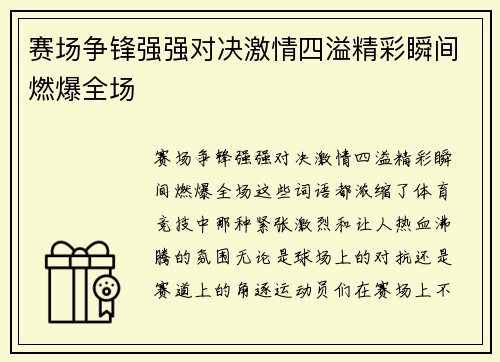 赛场争锋强强对决激情四溢精彩瞬间燃爆全场

赛场争锋强强对决激情四溢精彩瞬间燃爆全场这些词语都浓缩了体育竞技中那种紧张激烈和让人热血沸腾的氛围无论是球场上的对抗还是赛道上的角逐运动员们在赛场上不